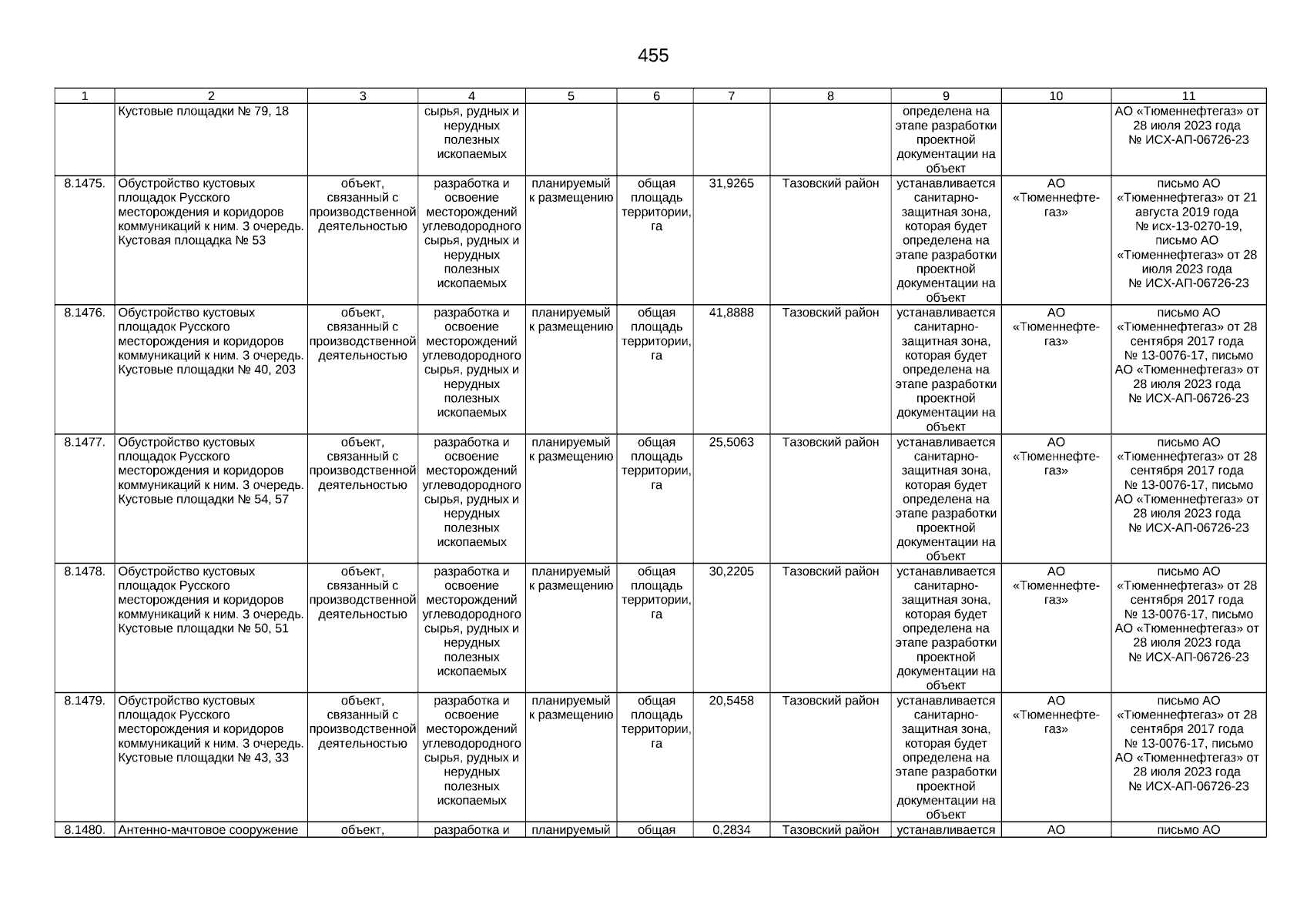 455

| 1 | 2 | 3 | 4 | 5 | 6 | 7 | 8 | 9 | 10 | 11 |
|---|---|---|---|---|---|---|---|---|---|---|
| | Кустовые площадки № 79, 18 | | сырья, рудных и нерудных полезных ископаемых | | | | | определена на этапе разработки проектной документации на объект | | АО «Тюменнефтегаз» от 28 июля 2023 года № ИСХ-АП-06726-23 |
| 8.1475. | Обустройство кустовых площадок Русского месторождения и коридоров коммуникаций к ним. 3 очередь. Кустовая площадка № 53 | объект, связанный с производственной деятельностью | разработка и освоение месторождений углеводородного сырья, рудных и нерудных полезных ископаемых | планируемый к размещению | общая площадь территории, га | 31,9265 | Тазовский район | устанавливается санитарно-защитная зона, которая будет определена на этапе разработки проектной документации на объект | АО «Тюменнефтегаз» | письмо АО «Тюменнефтегаз» от 21 августа 2019 года № исх-13-0270-19, письмо АО «Тюменнефтегаз» от 28 июля 2023 года № ИСХ-АП-06726-23 |
| 8.1476. | Обустройство кустовых площадок Русского месторождения и коридоров коммуникаций к ним. 3 очередь. Кустовые площадки № 40, 203 | объект, связанный с производственной деятельностью | разработка и освоение месторождений углеводородного сырья, рудных и нерудных полезных ископаемых | планируемый к размещению | общая площадь территории, га | 41,8888 | Тазовский район | устанавливается санитарно-защитная зона, которая будет определена на этапе разработки проектной документации на объект | АО «Тюменнефтегаз» | письмо АО «Тюменнефтегаз» от 28 сентября 2017 года № 13-0076-17, письмо АО «Тюменнефтегаз» от 28 июля 2023 года № ИСХ-АП-06726-23 |
| 8.1477. | Обустройство кустовых площадок Русского месторождения и коридоров коммуникаций к ним. 3 очередь. Кустовые площадки № 54, 57 | объект, связанный с производственной деятельностью | разработка и освоение месторождений углеводородного сырья, рудных и нерудных полезных ископаемых | планируемый к размещению | общая площадь территории, га | 25,5063 | Тазовский район | устанавливается санитарно-защитная зона, которая будет определена на этапе разработки проектной документации на объект | АО «Тюменнефтегаз» | письмо АО «Тюменнефтегаз» от 28 сентября 2017 года № 13-0076-17, письмо АО «Тюменнефтегаз» от 28 июля 2023 года № ИСХ-АП-06726-23 |
| 8.1478. | Обустройство кустовых площадок Русского месторождения и коридоров коммуникаций к ним. 3 очередь. Кустовые площадки № 50, 51 | объект, связанный с производственной деятельностью | разработка и освоение месторождений углеводородного сырья, рудных и нерудных полезных ископаемых | планируемый к размещению | общая площадь территории, га | 30,2205 | Тазовский район | устанавливается санитарно-защитная зона, которая будет определена на этапе разработки проектной документации на объект | АО «Тюменнефтегаз» | письмо АО «Тюменнефтегаз» от 28 сентября 2017 года № 13-0076-17, письмо АО «Тюменнефтегаз» от 28 июля 2023 года № ИСХ-АП-06726-23 |
| 8.1479. | Обустройство кустовых площадок Русского месторождения и коридоров коммуникаций к ним. 3 очередь. Кустовые площадки № 43, 33 | объект, связанный с производственной деятельностью | разработка и освоение месторождений углеводородного сырья, рудных и нерудных полезных ископаемых | планируемый к размещению | общая площадь территории, га | 20,5458 | Тазовский район | устанавливается санитарно-защитная зона, которая будет определена на этапе разработки проектной документации на объект | АО «Тюменнефтегаз» | письмо АО «Тюменнефтегаз» от 28 сентября 2017 года № 13-0076-17, письмо АО «Тюменнефтегаз» от 28 июля 2023 года № ИСХ-АП-06726-23 |
| 8.1480. | Антенно-мачтовое сооружение | объект, | разработка и | планируемый | общая | 0,2834 | Тазовский район | устанавливается | АО | письмо АО |